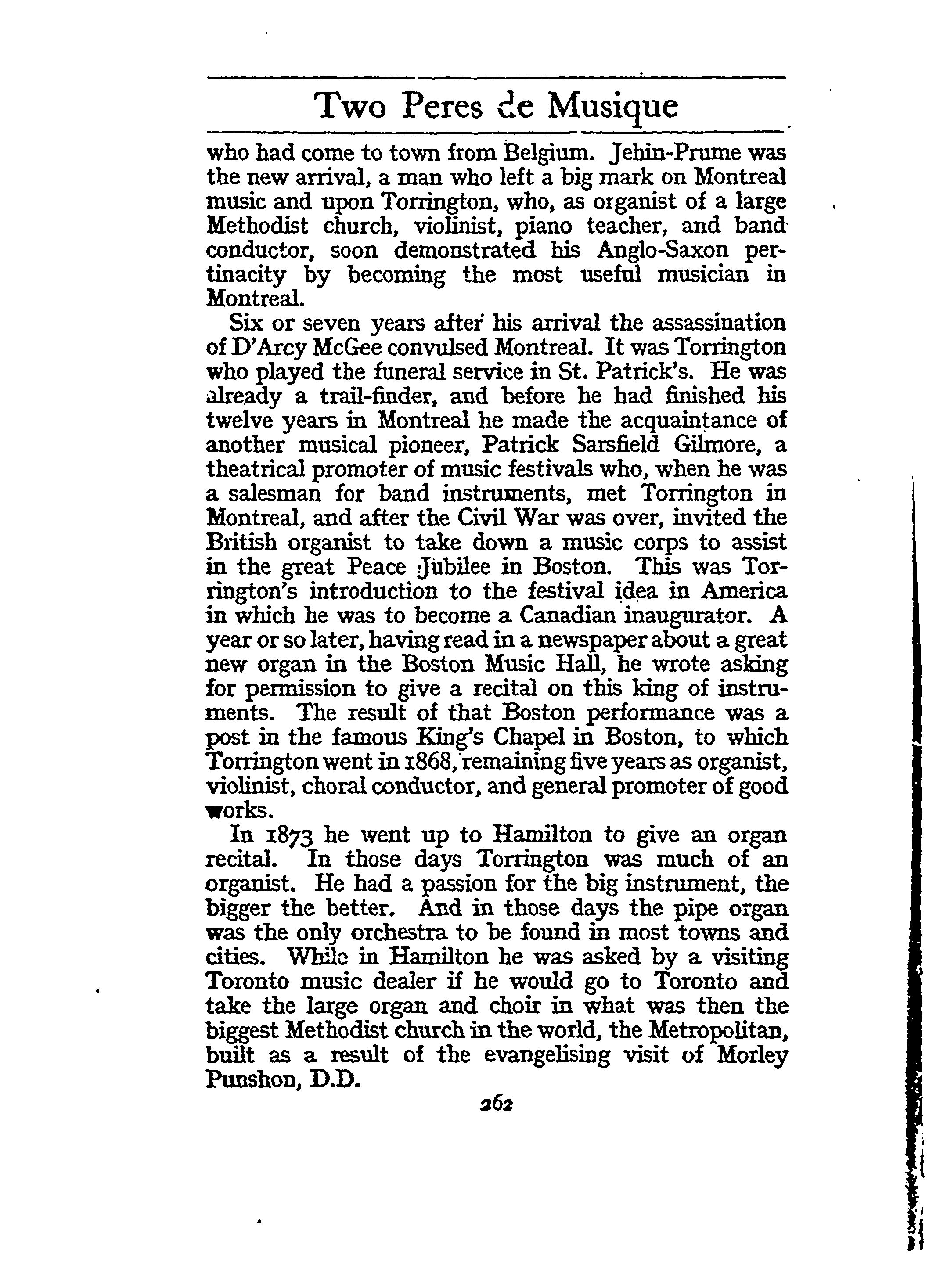 Two Peres de Musique

who had come to town from Belgium. Jehin-Prume was the new arrival, a man who left a big mark on Montreal music and upon Torrington, who, as organist of a large Methodist church, violinist, piano teacher, and band conductor, soon demonstrated his Anglo-Saxon pertinacity by becoming the most useful musician in Montreal.

Six or seven years after his arrival the assassination of D'Arcy McGee convulsed Montreal. It was Torrington who played the funeral service in St. Patrick's. He was already a trail-finder, and before he had finished his twelve years in Montreal he made the acquaintance of another musical pioneer, Patrick Sarsfield Gilmore, a theatrical promoter of music festivals who, when he was a salesman for band instruments, met Torrington in Montreal, and after the Civil War was over, invited the British organist to take down a music corps to assist in the great Peace Jubilee in Boston. This was Torrington's introduction to the festival idea in America in which he was to become a Canadian inaugurator. A year or so later, having read in a newspaper about a great new organ in the Boston Music Hall, he wrote asking for permission to give a recital on this king of instruments. The result of that Boston performance was a post in the famous King's Chapel in Boston, to which Torrington went in 1868, remaining five years as organist, violinist, choral conductor, and general promoter of good works.

In 1873 he went up to Hamilton to give an organ recital. In those days Torrington was much of an organist. He had a passion for the big instrument, the bigger the better. And in those days the pipe organ was the only orchestra to be found in most towns and cities. While in Hamilton he was asked by a visiting Toronto music dealer if he would go to Toronto and take the large organ and choir in what was then the biggest Methodist church in the world, the Metropolitan, built as a result of the evangelising visit of Morley Punshon, D.D.

262